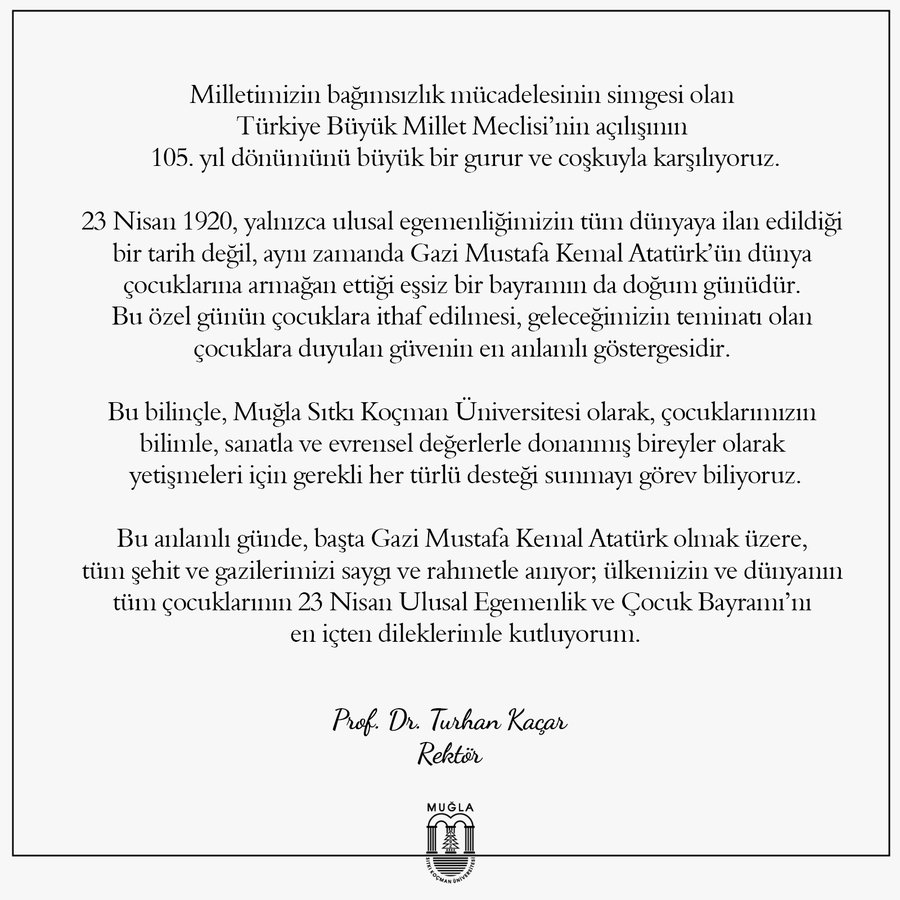 Milletimizin bağımsızlık mücadelesinin simgesi olan Türkiye Büyük Millet Meclisi'nin açılışının 105. yıl dönümünü büyük bir gurur ve coşkuyla karşılıyoruz.

23 Nisan 1920, yalnızca ulusal egemenliğimizin tüm dünyaya ilan edildiği bir tarih değil, aynı zamanda Gazi Mustafa Kemal Atatürk'ün dünya çocuklarına armağan ettiği eşsiz bir bayramın da doğum günüdür. Bu özel günün çocuklara ithaf edilmesi, geleceğimizin teminatı olan çocuklara duyulan güvenin en anlamlı göstergesidir.

Bu bilinçle, Muğla Sıtkı Koçman Üniversitesi olarak, çocuklarımızın bilimle, sanatla ve evrensel değerlerle donanmış bireyler olarak yetişmeleri için gerekli her türlü desteği sunmayı görev biliyoruz.

Bu anlamlı günde, başta Gazi Mustafa Kemal Atatürk olmak üzere, tüm şehit ve gazilerimizi saygı ve rahmetle anıyor; ülkemizin ve dünyanın tüm çocuklarının 23 Nisan Ulusal Egemenlik ve Çocuk Bayramı'nı en içten dileklerimle kutluyorum.

Prof. Dr. Turhan Kaçar
Rektör

MUĞLA
SITKI KOÇMAN ÜNİVERSİTESİ